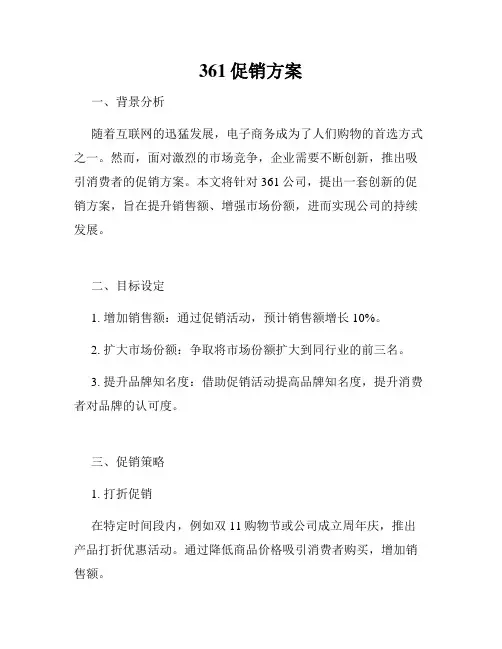 361 促销方案

一、背景分析

随着互联网的迅猛发展，电子商务成为了人们购物的首选方式之一。然而，面对激烈的市场竞争，企业需要不断创新，推出吸引消费者的促销方案。本文将针对 361 公司，提出一套创新的促销方案，旨在提升销售额、增强市场份额，进而实现公司的持续发展。

二、目标设定

1. 增加销售额：通过促销活动，预计销售额增长 10%。

2. 扩大市场份额：争取将市场份额扩大到同行业的前三名。

3. 提升品牌知名度：借助促销活动提高品牌知名度，提升消费者对品牌的认可度。

三、促销策略

1. 打折促销

在特定时间段内，例如双 11 购物节或公司成立周年庆，推出产品打折优惠活动。通过降低商品价格吸引消费者购买，增加销售额。